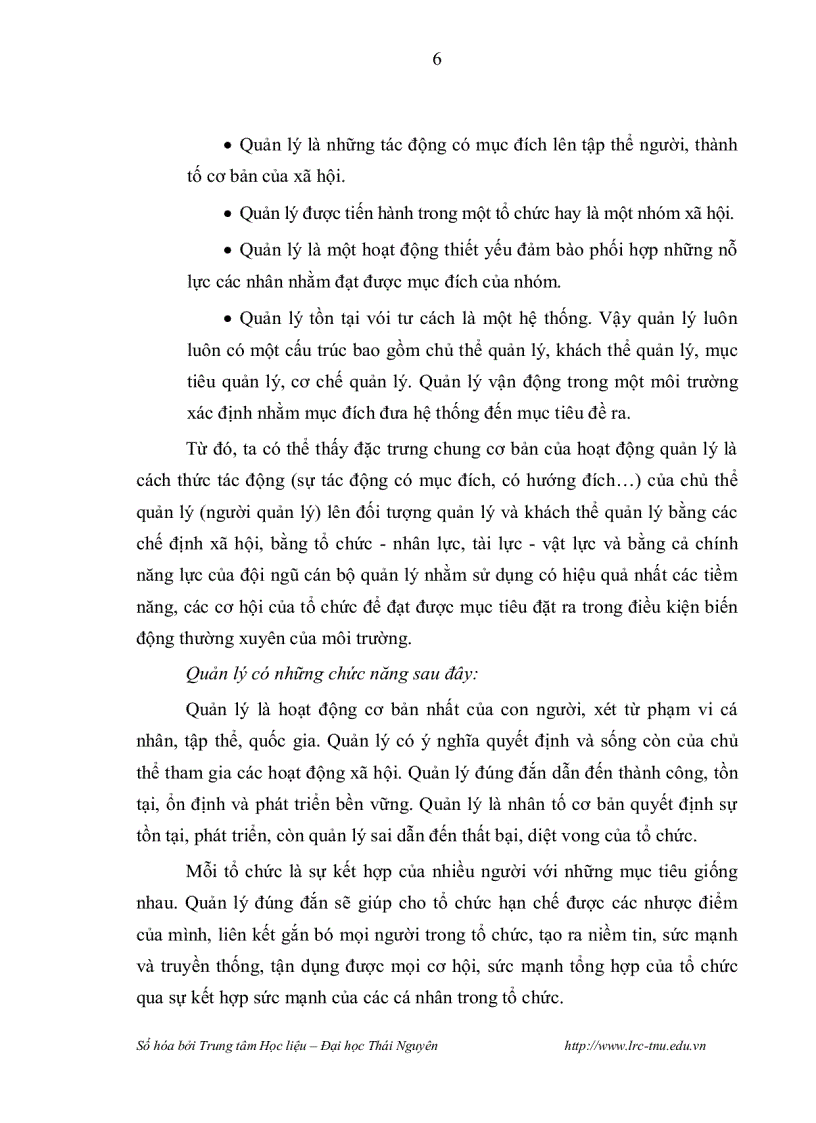 6

• Quản lý là những tác động có mục đích lên tập thể người, thành tố cơ bản của xã hội.

• Quản lý được tiến hành trong một tổ chức hay là một nhóm xã hội.

• Quản lý là một hoạt động thiết yếu đảm bảo phối hợp những nỗ lực các nhân nhằm đạt được mục đích của nhóm.

• Quản lý tồn tại vói tư cách là một hệ thống. Vậy quản lý luôn luôn có một cấu trúc bao gồm chủ thể quản lý, khách thể quản lý, mục tiêu quản lý, cơ chế quản lý. Quản lý vận động trong một môi trường xác định nhằm mục đích đưa hệ thống đến mục tiêu đề ra.

Từ đó, ta có thể thấy đặc trưng chung cơ bản của hoạt động quản lý là cách thức tác động (sự tác động có mục đích, có hướng đích…) của chủ thể quản lý (người quản lý) lên đối tượng quản lý và khách thể quản lý bằng các chế định xã hội, bằng tổ chức - nhân lực, tài lực - vật lực và bằng cả chính năng lực của đội ngũ cán bộ quản lý nhằm sử dụng có hiệu quả nhất các tiềm năng, các cơ hội của tổ chức để đạt được mục tiêu đặt ra trong điều kiện biến động thường xuyên của môi trường.

Quản lý có những chức năng sau đây:

Quản lý là hoạt động cơ bản nhất của con người, xét từ phạm vi cá nhân, tập thể, quốc gia. Quản lý có ý nghĩa quyết định và sống còn của chủ thể tham gia các hoạt động xã hội. Quản lý đúng đắn dẫn đến thành công, tồn tại, ổn định và phát triển bền vững. Quản lý là nhân tố cơ bản quyết định sự tồn tại, phát triển, còn quản lý sai dẫn đến thất bại, diệt vong của tổ chức.

Mỗi tổ chức là sự kết hợp của nhiều người với những mục tiêu giống nhau. Quản lý đúng đắn sẽ giúp cho tổ chức hạn chế được các nhược điểm của mình, liên kết gắn bó mọi người trong tổ chức, tạo ra niềm tin, sức mạnh và truyền thống, tận dụng được mọi cơ hội, sức mạnh tổng hợp của tổ chức qua sự kết hợp sức mạnh của các cá nhân trong tổ chức.

Số hóa bởi Trung tâm Học liệu – Đại học Thái Nguyên http://www.lrc-tnu.edu.vn